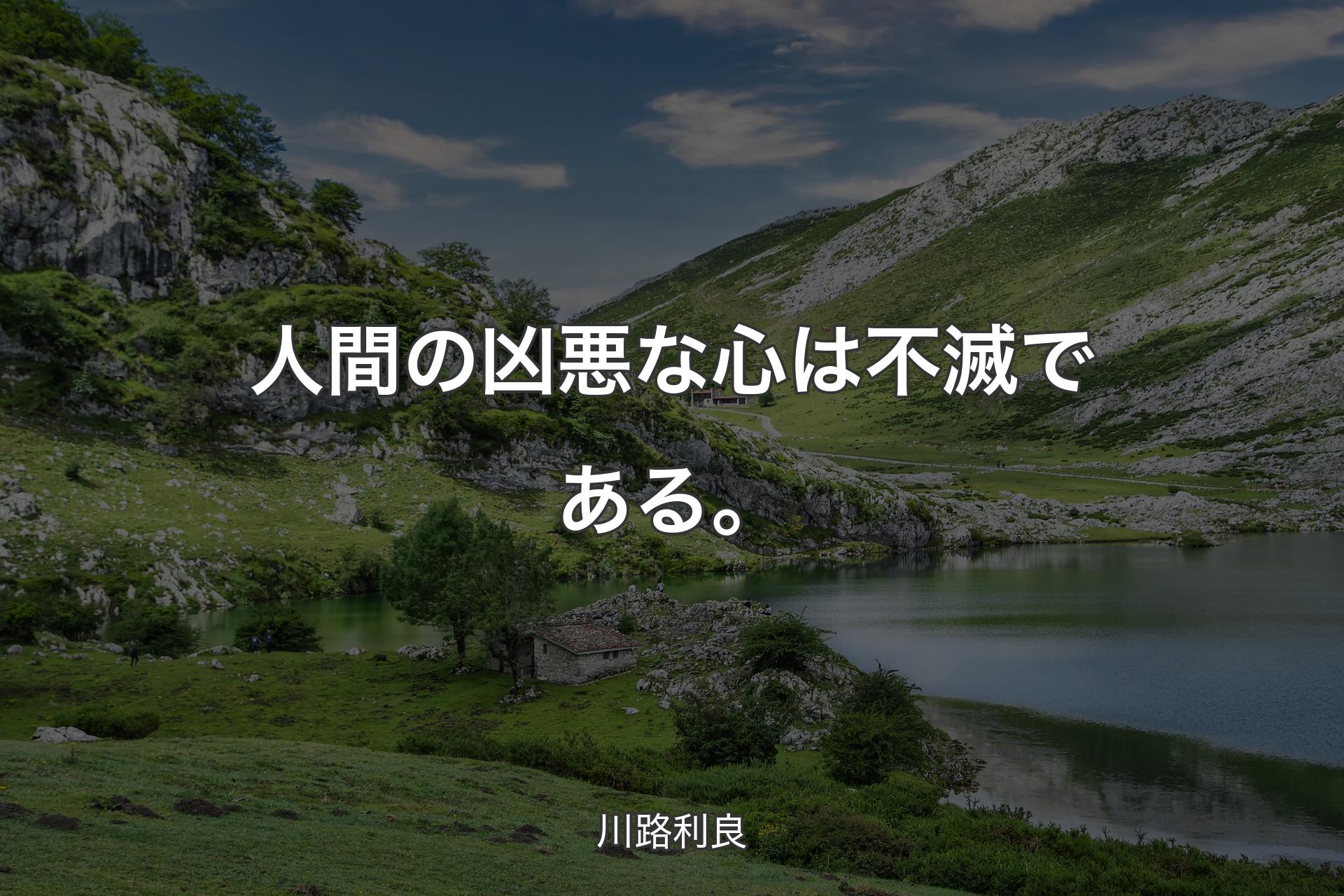 人間の凶悪な心は不滅である。

川路利良